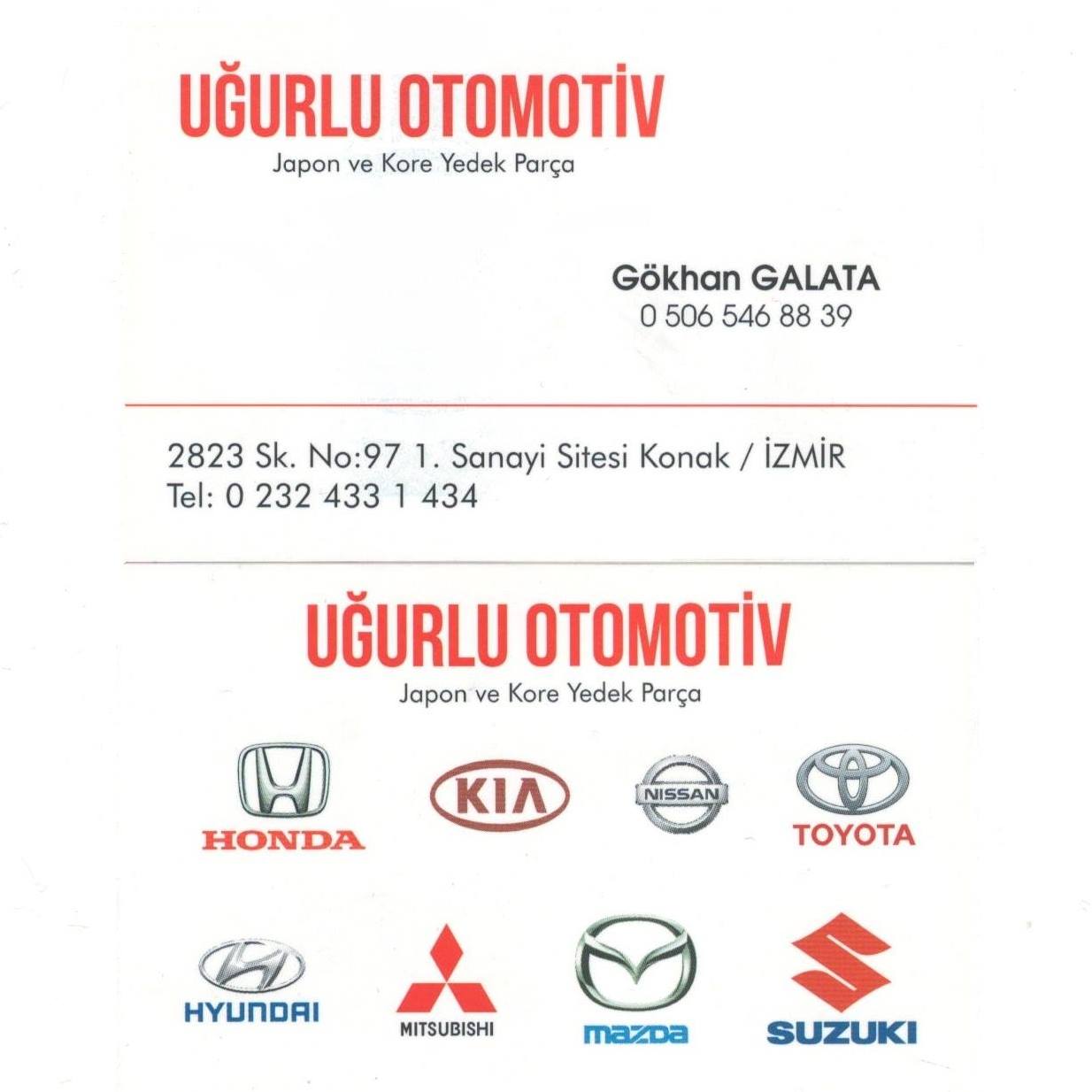 UĞURLU OTOMOTİV
Japon ve Kore Yedek Parça

Gökhan GALATA
0 506 546 88 39

2823 Sk. No:97 1. Sanayi Sitesi Konak / İZMİR
Tel: 0 232 433 1 434

UĞURLU OTOMOTİV
Japon ve Kore Yedek Parça

HONDA

KIA

NISSAN

TOYOTA

HYUNDAI

MITSUBISHI

mazda

SUZUKI